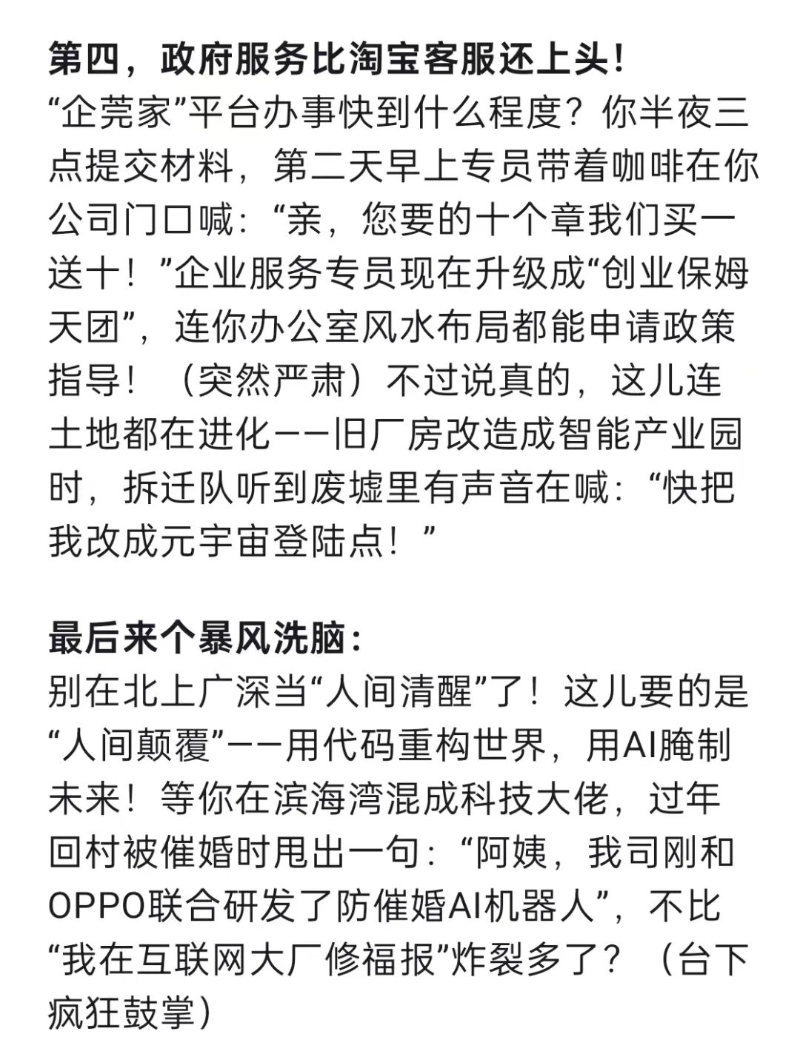 第四，政府服务比淘宝客服还上头！
“企莞家”平台办事快到什么程度？你半夜三点提交材料，第二天早上专员带着咖啡在你公司门口喊：“亲，您要的十个章我们买一送十！”企业服务专员现在升级成“创业保姆天团”，连你办公室风水布局都能申请政策指导！（突然严肃）不过说真的，这儿连土地都在进化——旧厂房改造成智能产业园时，拆迁队听到废墟里有声音在喊：“快把我改成元宇宙登陆点！”

最后来个暴风洗脑：
别在北上广深当“人间清醒”了！这儿要的是“人间颠覆”——用代码重构世界，用AI腌制未来！等你在滨海湾混成科技大佬，过年回村被催婚时甩出一句：“阿姨，我司刚和OPPO联合研发了防催婚AI机器人”，不比“我在互联网大厂修福报”炸裂多了？（台下疯狂鼓掌）